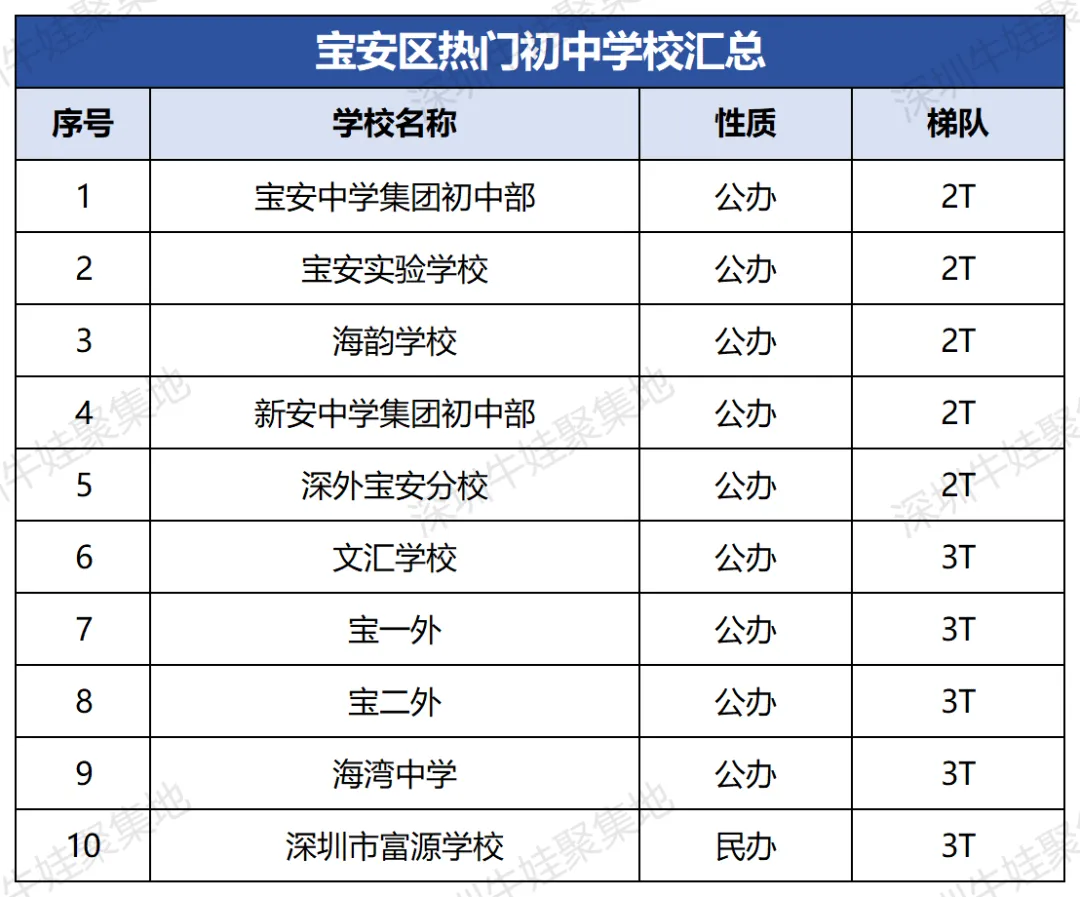 宝安区热门初中学校汇总

| 序号 | 学校名称 | 性质 | 梯队 |
|---|---|---|---|
| 1 | 宝安中学集团初中部 | 公办 | 2T |
| 2 | 宝安实验学校 | 公办 | 2T |
| 3 | 海韵学校 | 公办 | 2T |
| 4 | 新安中学集团初中部 | 公办 | 2T |
| 5 | 深外宝安分校 | 公办 | 2T |
| 6 | 文汇学校 | 公办 | 3T |
| 7 | 宝一外 | 公办 | 3T |
| 8 | 宝二外 | 公办 | 3T |
| 9 | 海湾中学 | 公办 | 3T |
| 10 | 深圳市富源学校 | 民办 | 3T |

深圳牛娃聚集地